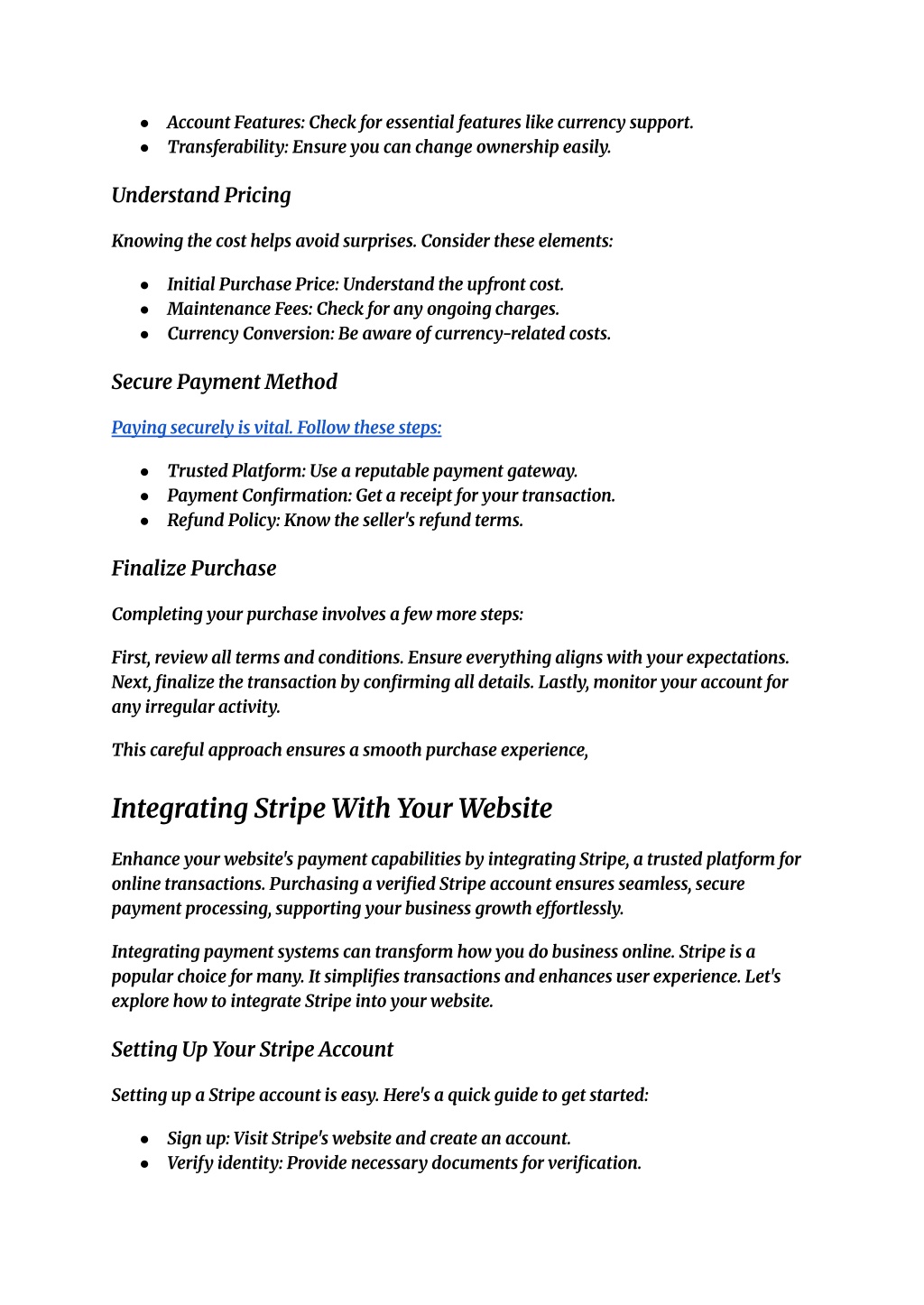 - Account Features: Check for essential features like currency support.
- Transferability: Ensure you can change ownership easily.

Understand Pricing

Knowing the cost helps avoid surprises. Consider these elements:

- Initial Purchase Price: Understand the upfront cost.
- Maintenance Fees: Check for any ongoing charges.
- Currency Conversion: Be aware of currency-related costs.

Secure Payment Method

Paying securely is vital. Follow these steps:

- Trusted Platform: Use a reputable payment gateway.
- Payment Confirmation: Get a receipt for your transaction.
- Refund Policy: Know the seller's refund terms.

Finalize Purchase

Completing your purchase involves a few more steps:

First, review all terms and conditions. Ensure everything aligns with your expectations. Next, finalize the transaction by confirming all details. Lastly, monitor your account for any irregular activity.

This careful approach ensures a smooth purchase experience,

Integrating Stripe With Your Website

Enhance your website's payment capabilities by integrating Stripe, a trusted platform for online transactions. Purchasing a verified Stripe account ensures seamless, secure payment processing, supporting your business growth effortlessly.

Integrating payment systems can transform how you do business online. Stripe is a popular choice for many. It simplifies transactions and enhances user experience. Let's explore how to integrate Stripe into your website.

Setting Up Your Stripe Account

Setting up a Stripe account is easy. Here's a quick guide to get started:

- Sign up: Visit Stripe's website and create an account.
- Verify identity: Provide necessary documents for verification.